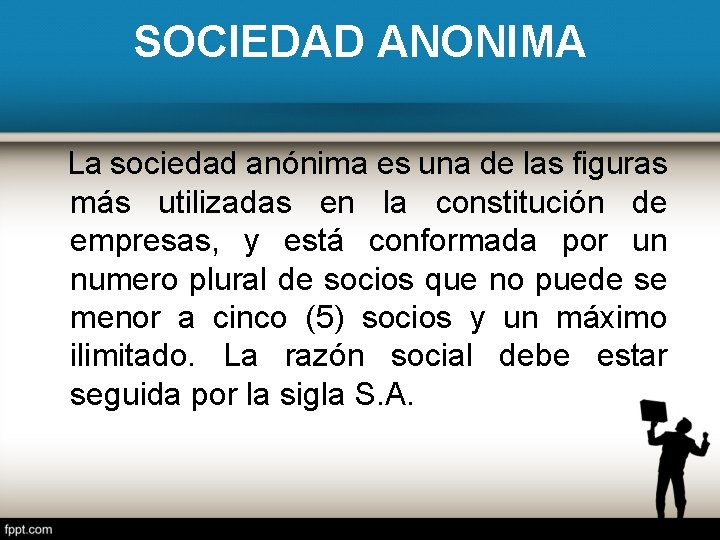 SOCIEDAD ANONIMA

La sociedad anónima es una de las figuras más utilizadas en la constitución de empresas, y está conformada por un numero plural de socios que no puede se menor a cinco (5) socios y un máximo ilimitado. La razón social debe estar seguida por la sigla S.A.

fppt.com